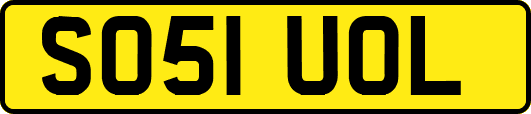 SO51 UOL